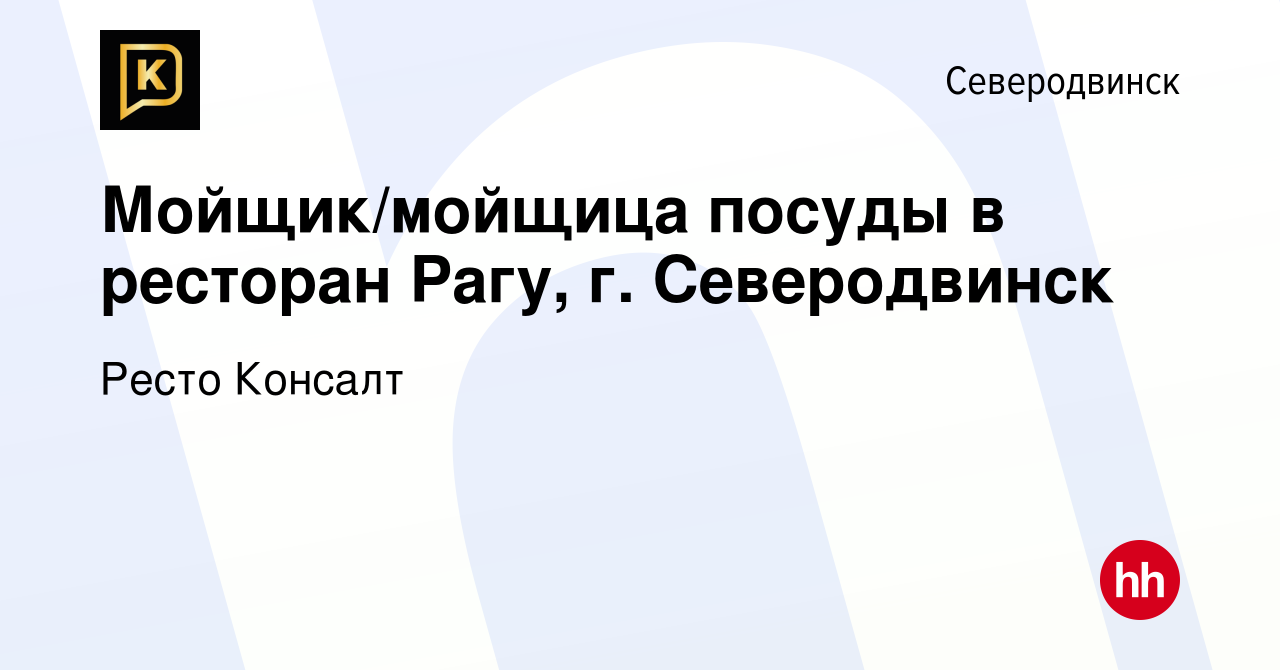 K

Северодвинск

Мойщик/мойщица посуды в ресторан Рагу, г. Северодвинск

Ресто Консалт

hh